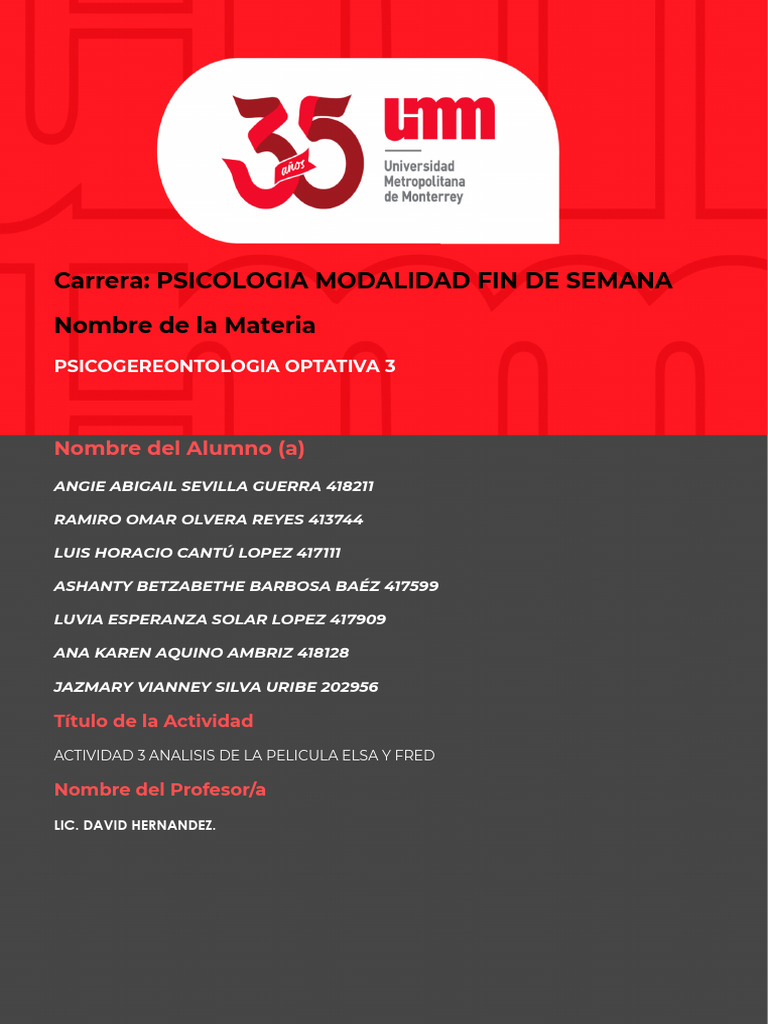 35 años

umm
Universidad Metropolitana de Monterrey

Carrera: PSICOLOGIA MODALIDAD FIN DE SEMANA

Nombre de la Materia

PSICOGEREONTOLOGIA OPTATIVA 3

Nombre del Alumno (a)

ANGIE ABIGAIL SEVILLA GUERRA 418211

RAMIRO OMAR OLVERA REYES 413744

LUIS HORACIO CANTÚ LOPEZ 417111

ASHANTY BETZABETHE BARBOSA BAÉZ 417599

LUVIA ESPERANZA SOLAR LOPEZ 417909

ANA KAREN AQUINO AMBRIZ 418128

JAZMARY VIANNEY SILVA URIBE 202956

Título de la Actividad

ACTIVIDAD 3 ANALISIS DE LA PELICULA ELSA Y FRED

Nombre del Profesor/a

LIC. DAVID HERNANDEZ.